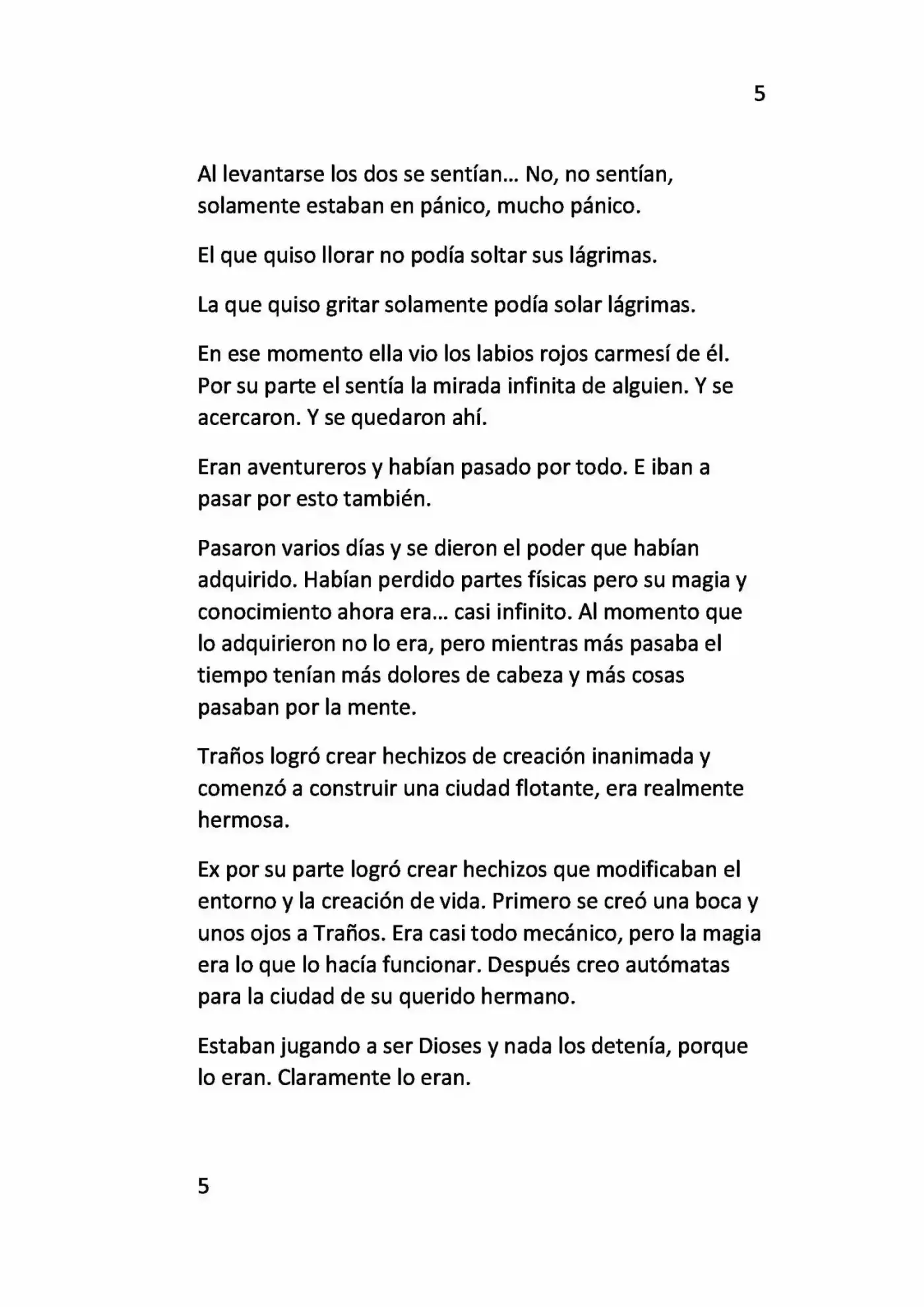 5

Al levantarse los dos se sentían... No, no sentían, solamente estaban en pánico, mucho pánico.

El que quiso llorar no podía soltar sus lágrimas.

La que quiso gritar solamente podía solar lágrimas.

En ese momento ella vio los labios rojos carmesí de él. Por su parte el sentía la mirada infinita de alguien. Y se acercaron. Y se quedaron ahí.

Eran aventureros y habían pasado por todo. E iban a pasar por esto también.

Pasaron varios días y se dieron el poder que habían adquirido. Habían perdido partes físicas pero su magia y conocimiento ahora era... casi infinito. Al momento que lo adquirieron no lo era, pero mientras más pasaba el tiempo tenían más dolores de cabeza y más cosas pasaban por la mente.

Traños logró crear hechizos de creación inanimada y comenzó a construir una ciudad flotante, era realmente hermosa.

Ex por su parte logró crear hechizos que modificaban el entorno y la creación de vida. Primero se creó una boca y unos ojos a Traños. Era casi todo mecánico, pero la magia era lo que lo hacía funcionar. Después creo autómatas para la ciudad de su querido hermano.

Estaban jugando a ser Dioses y nada los detenía, porque lo eran. Claramente lo eran.

5